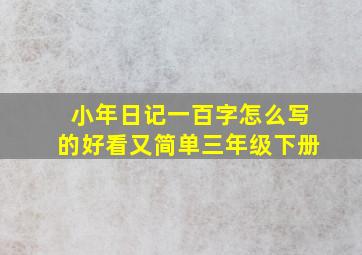 小年日记一百字怎么写的好看又简单三年级下册